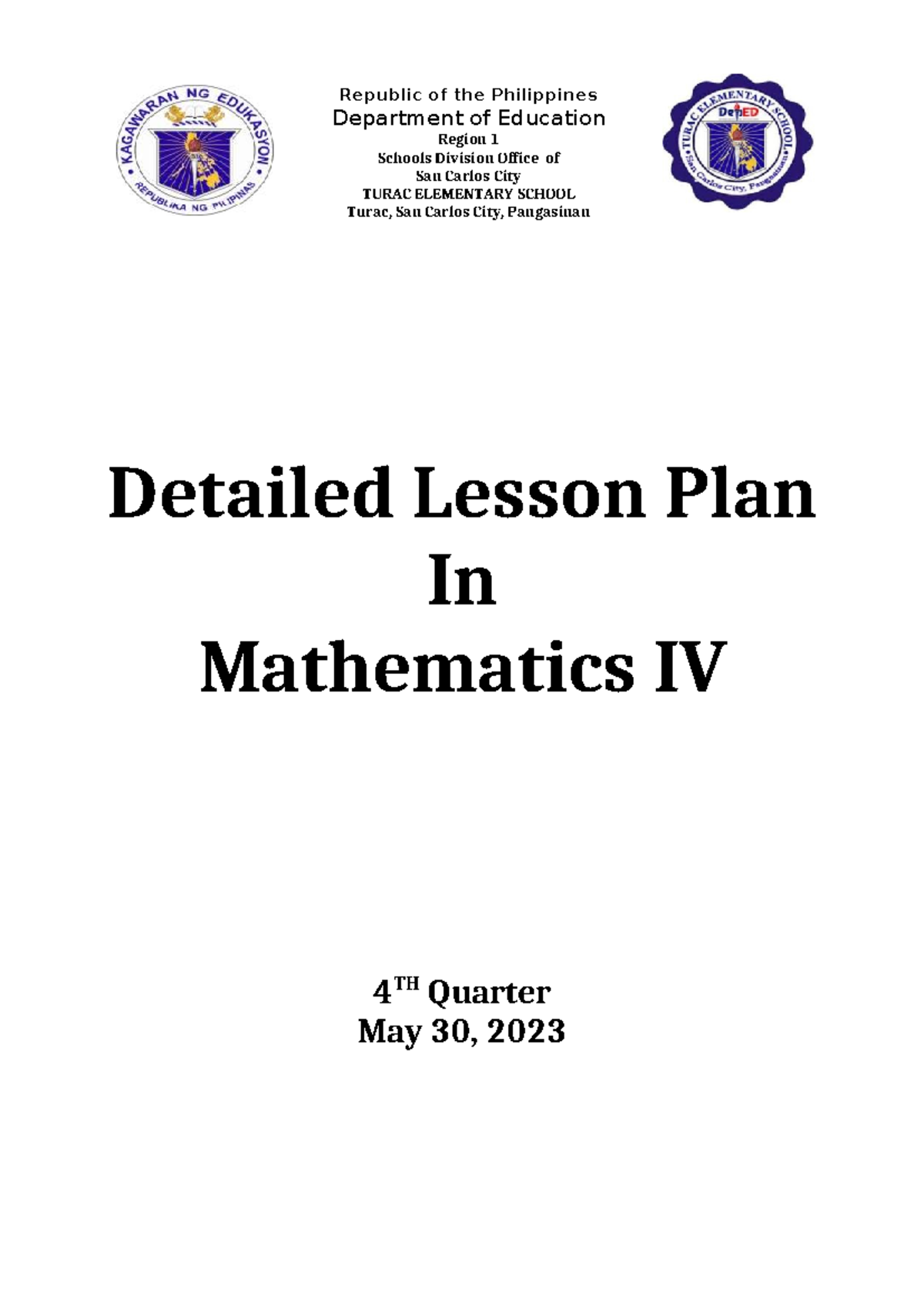 KAGAWARAN NG EDUKASYON
REPUBLIKA NG PILIPINAS

Republic of the Philippines
Department of Education
Region 1
Schools Division Office of
San Carlos City
TURAC ELEMENTARY SCHOOL
Turac, San Carlos City, Pangasinan

TURAC ELEMENTARY SCHOOL
DepED
San Carlos City, Pangasinan

Detailed Lesson Plan
In
Mathematics IV

4$^{TH}$ Quarter
May 30, 2023